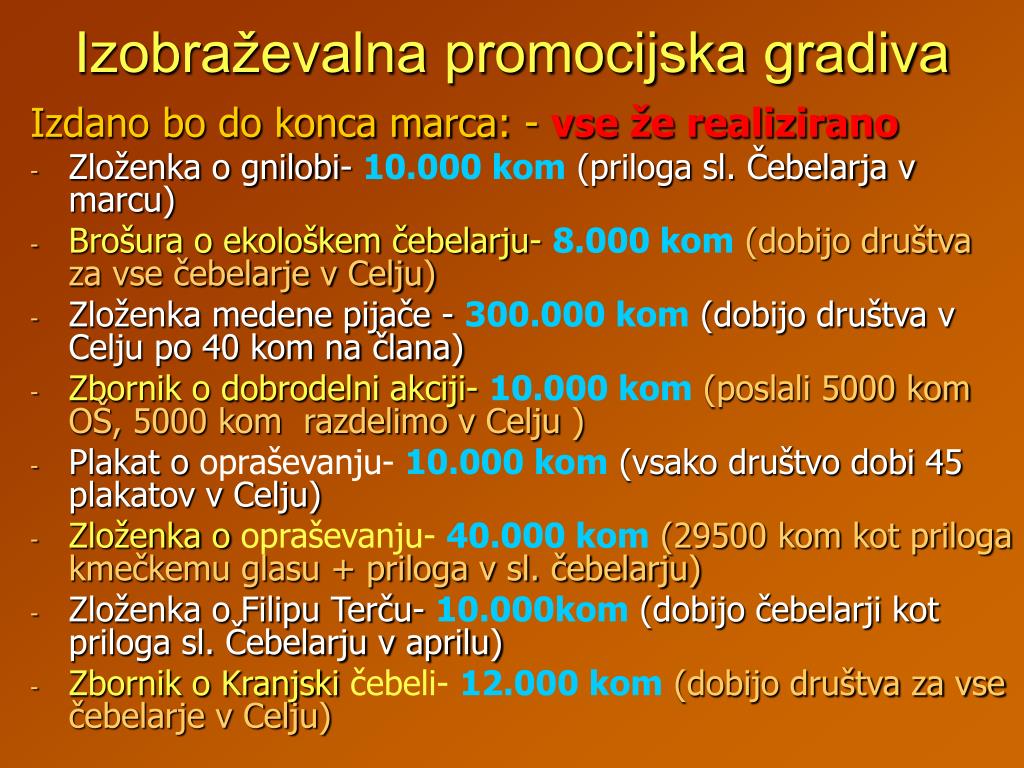 Izobraževalna promocijska gradiva

Izdano bo do konca marca: - vse že realizirano

- Zloženka o gnilobi- 10.000 kom (priloga sl. Čebelarja v marcu)
- Brošura o ekološkem čebelarju- 8.000 kom (dobijo društva za vse čebelarje v Celju)
- Zloženka medene pijače - 300.000 kom (dobijo društva v Celju po 40 kom na člana)
- Zbornik o dobrodelni akciji- 10.000 kom (poslali 5000 kom OŠ, 5000 kom razdelimo v Celju )
- Plakat o opraševanju- 10.000 kom (vsako društvo dobi 45 plakatov v Celju)
- Zloženka o opraševanju- 40.000 kom (29500 kom kot priloga kmečkemu glasu + priloga v sl. čebelarju)
- Zloženka o Filipu Terču- 10.000kom (dobijo čebelarji kot priloga sl. Čebelarju v aprilu)
- Zbornik o Kranjski čebeli- 12.000 kom (dobijo društva za vse čebelarje v Celju)